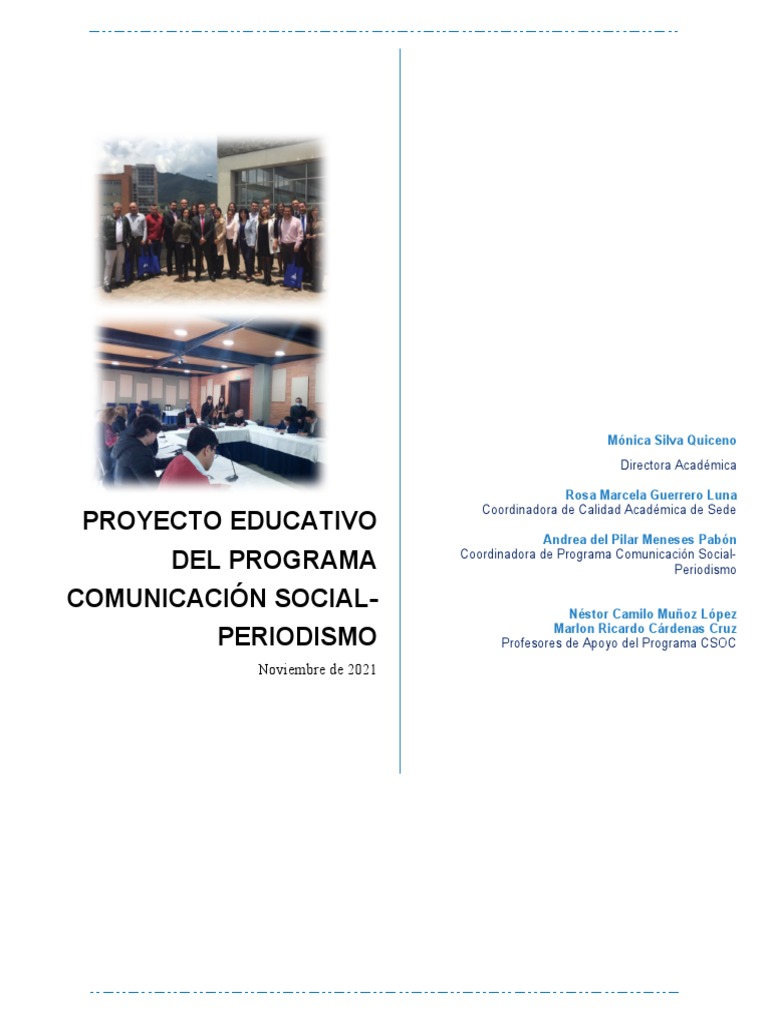 PROYECTO EDUCATIVO DEL PROGRAMA COMUNICACIÓN SOCIAL-PERIODISMO

Noviembre de 2021

Mónica Silva Quiceno

Directora Académica

Rosa Marcela Guerrero Luna
Coordinadora de Calidad Académica de Sede

Andrea del Pilar Meneses Pabón
Coordinadora de Programa Comunicación Social-Periodismo

Néstor Camilo Muñoz López
Marlon Ricardo Cárdenas Cruz
Profesores de Apoyo del Programa CSOC